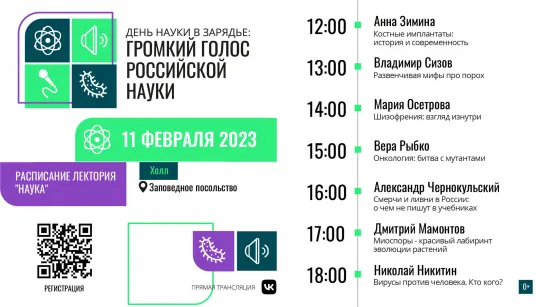 ДЕНЬ НАУКИ В ЗАРЯДЬЕ:
ГРОМКИЙ ГОЛОС РОССИЙСКОЙ НАУКИ

11 ФЕВРАЛЯ 2023

РАСПИСАНИЕ ЛЕКТОРИЯ "НАУКА"

Холл

Заповедное посольство

РЕГИСТРАЦИЯ

ПРЯМАЯ ТРАНСЛЯЦИЯ

12:00 Анна Зимина
Костные имплантаты: история и современность

13:00 Владимир Сизов
Развенчивая мифы про порох

14:00 Мария Осетрова
Шизофрения: взгляд изнутри

15:00 Вера Рыбко
Онкология: битва с мутантами

16:00 Александр Чернокульский
Смерчи и ливни в России: о чем не пишут в учебниках

17:00 Дмитрий Мамонтов
Миоспоры - красивый лабиринт эволюции растений

18:00 Николай Никитин
Вирусы против человека. Кто кого?

0+